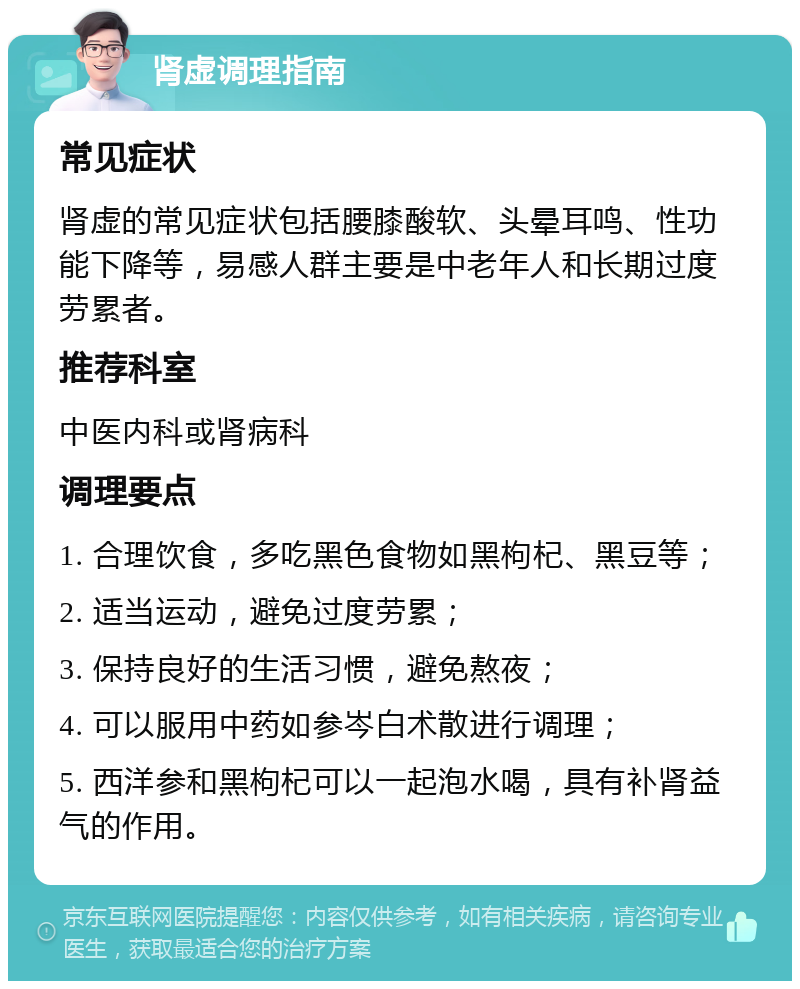 肾虚调理指南

常见症状

肾虚的常见症状包括腰膝酸软、头晕耳鸣、性功能下降等，易感人群主要是中老年人和长期过度劳累者。

推荐科室

中医内科或肾病科

调理要点

1. 合理饮食，多吃黑色食物如黑枸杞、黑豆等；

2. 适当运动，避免过度劳累；

3. 保持良好的生活习惯，避免熬夜；

4. 可以服用中药如参岑白术散进行调理；

5. 西洋参和黑枸杞可以一起泡水喝，具有补肾益气的作用。

京东互联网医院提醒您：内容仅供参考，如有相关疾病，请咨询专业医生，获取最适合您的治疗方案